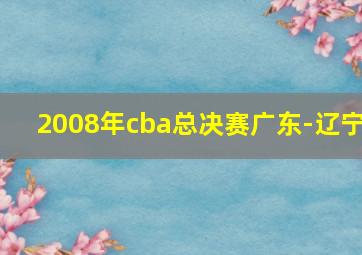 2008年cba总决赛广东-辽宁